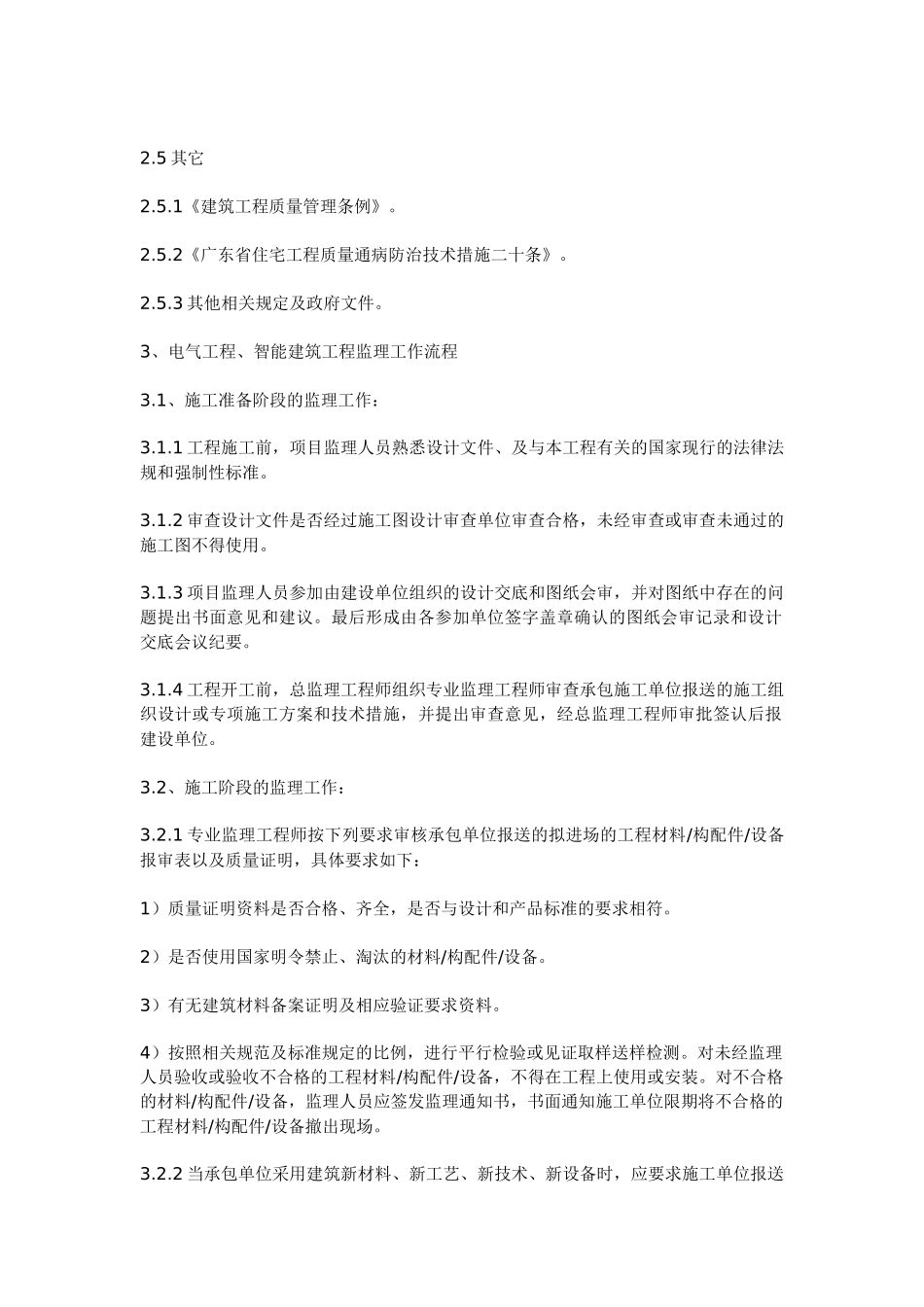 2.5 其它

2.5.1《建筑工程质量管理条例》。

2.5.2《广东省住宅工程质量通病防治技术措施二十条》。

2.5.3 其他相关规定及政府文件。

3、电气工程、智能建筑工程监理工作流程

3.1、施工准备阶段的监理工作：

3.1.1 工程施工前，项目监理人员熟悉设计文件、及与本工程有关的国家现行的法律法规和强制性标准。

3.1.2 审查设计文件是否经过施工图设计审查单位审查合格，未经审查或审查未通过的施工图不得使用。

3.1.3 项目监理人员参加由建设单位组织的设计交底和图纸会审，并对图纸中存在的问题提出书面意见和建议。最后形成由各参加单位签字盖章确认的图纸会审记录和设计交底会议纪要。

3.1.4 工程开工前，总监理工程师组织专业监理工程师审查承包施工单位报送的施工组织设计或专项施工方案和技术措施，并提出审查意见，经总监理工程师审批签认后报建设单位。

3.2、施工阶段的监理工作：

3.2.1 专业监理工程师按下列要求审核承包单位报送的拟进场的工程材料/构配件/设备报审表以及质量证明，具体要求如下：

1）质量证明资料是否合格、齐全，是否与设计和产品标准的要求相符。

2）是否使用国家明令禁止、淘汰的材料/构配件/设备。

3）有无建筑材料备案证明及相应验证要求资料。

4）按照相关规范及标准规定的比例，进行平行检验或见证取样送样检测。对未经监理人员验收或验收不合格的工程材料/构配件/设备，不得在工程上使用或安装。对不合格的材料/构配件/设备，监理人员应签发监理通知书，书面通知施工单位限期将不合格的工程材料/构配件/设备撤出现场。

3.2.2 当承包单位采用建筑新材料、新工艺、新技术、新设备时，应要求施工单位报送